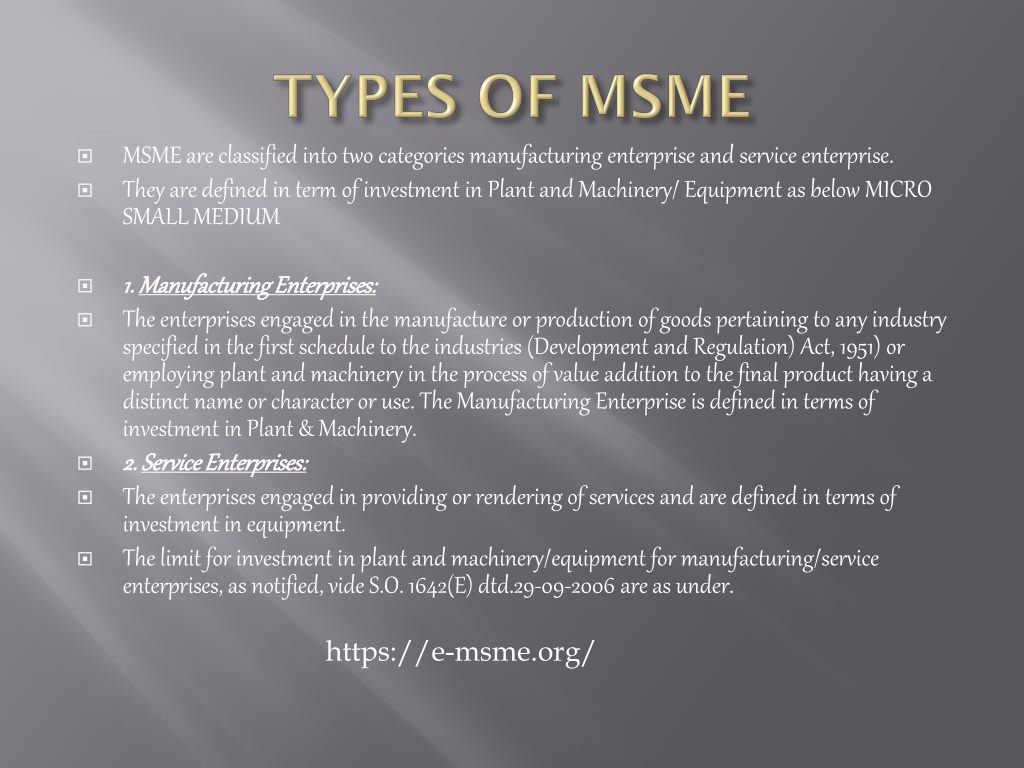 TYPES OF MSME

MSME are classified into two categories manufacturing enterprise and service enterprise.

They are defined in term of investment in Plant and Machinery/ Equipment as below MICRO SMALL MEDIUM

1. Manufacturing Enterprises:

The enterprises engaged in the manufacture or production of goods pertaining to any industry specified in the first schedule to the industries (Development and Regulation) Act, 1951) or employing plant and machinery in the process of value addition to the final product having a distinct name or character or use. The Manufacturing Enterprise is defined in terms of investment in Plant & Machinery.

2. Service Enterprises:

The enterprises engaged in providing or rendering of services and are defined in terms of investment in equipment.

The limit for investment in plant and machinery/equipment for manufacturing/service enterprises, as notified, vide S.O. 1642(E) dtd.29-09-2006 are as under.

https://e-msme.org/